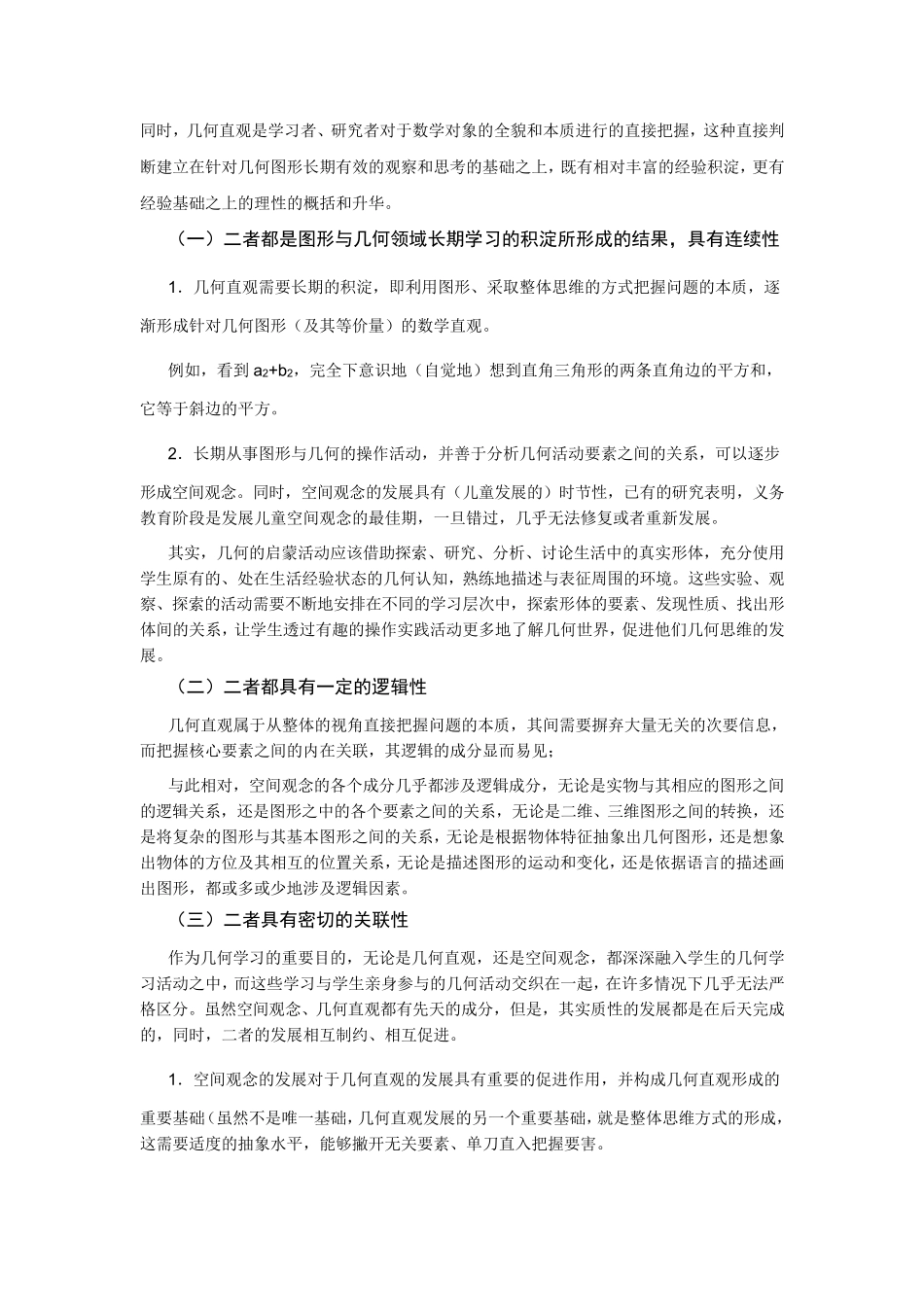 同时，几何直观是学习者、研究者对于数学对象的全貌和本质进行的直接把握，这种直接判断建立在针对几何图形长期有效的观察和思考的基础之上，既有相对丰富的经验积淀，更有经验基础之上的理性的概括和升华。

（一）二者都是图形与几何领域长期学习的积淀所形成的结果，具有连续性

1．几何直观需要长期的积淀，即利用图形、采取整体思维的方式把握问题的本质，逐渐形成针对几何图形（及其等价量）的数学直观。

例如，看到 $a_2+b_2$，完全下意识地（自觉地）想到直角三角形的两条直角边的平方和，它等于斜边的平方。

2．长期从事图形与几何的操作活动，并善于分析几何活动要素之间的关系，可以逐步形成空间观念。同时，空间观念的发展具有（儿童发展的）时节性，已有的研究表明，义务教育阶段是发展儿童空间观念的最佳期，一旦错过，几乎无法修复或者重新发展。

其实，几何的启蒙活动应该借助探索、研究、分析、讨论生活中的真实形体，充分使用学生原有的、处在生活经验状态的几何认知，熟练地描述与表征周围的环境。这些实验、观察、探索的活动需要不断地安排在不同的学习层次中，探索形体的要素、发现性质、找出形体间的关系，让学生透过有趣的操作实践活动更多地了解几何世界，促进他们几何思维的发展。

（二）二者都具有一定的逻辑性

几何直观属于从整体的视角直接把握问题的本质，其间需要摒弃大量无关的次要信息，而把握核心要素之间的内在关联，其逻辑的成分显而易见；

与此相对，空间观念的各个成分几乎都涉及逻辑成分，无论是实物与其相应的图形之间的逻辑关系，还是图形之中的各个要素之间的关系，无论是二维、三维图形之间的转换，还是将复杂的图形与其基本图形之间的关系，无论是根据物体特征抽象出几何图形，还是想象出物体的方位及其相互的位置关系，无论是描述图形的运动和变化，还是依据语言的描述画出图形，都或多或少地涉及逻辑因素。

（三）二者具有密切的关联性

作为几何学习的重要目的，无论是几何直观，还是空间观念，都深深融入学生的几何学习活动之中，而这些学习与学生亲身参与的几何活动交织在一起，在许多情况下几乎无法严格区分。虽然空间观念、几何直观都有先天的成分，但是，其实质性的发展都是在后天完成的，同时，二者的发展相互制约、相互促进。

1．空间观念的发展对于几何直观的发展具有重要的促进作用，并构成几何直观形成的重要基础（虽然不是唯一基础，几何直观发展的另一个重要基础，就是整体思维方式的形成，这需要适度的抽象水平，能够撇开无关要素、单刀直入把握要害。